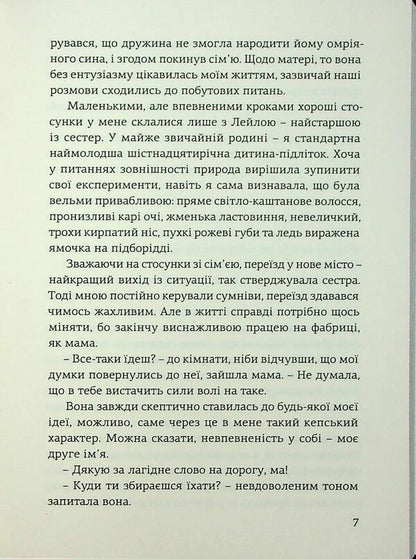 рувався, що дружина не змогла народити йому омріяного сина, і згодом покинув сім'ю. Щодо матері, то вона без ентузіазму цікавилась моїм життям, зазвичай наші розмови сходились до побутових питань.

Маленькими, але впевненими кроками хороші стосунки у мене склалися лише з Лейлою – найстаршою із сестер. У майже звичайній родині – я стандартна наймолодша шістнадцятирічна дитина-підліток. Хоча у питаннях зовнішності природа вирішила зупинити свої експерименти, навіть я сама визнавала, що була вельми привабливою: пряме світло-каштанове волосся, пронизливі карі очі, жменька ластовиння, невеличкий, трохи кирпатий ніс, пухкі рожеві губи та ледь виражена ямочка на підборідді.

Зважаючи на стосунки зі сім'єю, переїзд у нове місто – найкращий вихід із ситуації, так стверджувала сестра. Тоді мною постійно керували сумніви, переїзд здавався чимось жахливим. Але в житті справді потрібно щось міняти, бо закінчу виснажливою працею на фабриці, як мама.

– Все-таки їдеш? – до кімнати, ніби відчувши, що мої думки повернулись до неї, зайшла мама. – Не думала, що в тебе вистачить сили волі на таке.

Вона завжди скептично ставилась до будь-якої моєї ідеї, можливо, саме через це в мене такий кепський характер. Можна сказати, невпевненість у собі – моє друге ім'я.

– Дякую за лагідне слово на дорогу, ма!

– Куди ти збираєшся їхати? – невдоволеним тоном запитала вона.

7